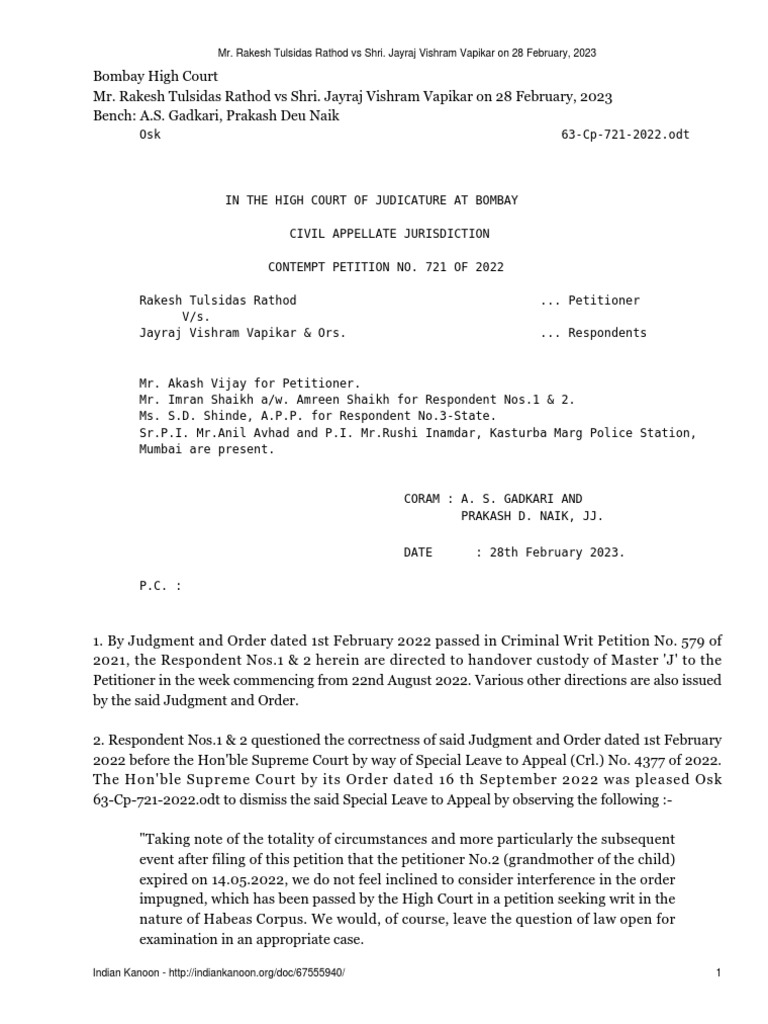 Mr. Rakesh Tulsidas Rathod vs Shri. Jayraj Vishram Vapikar on 28 February, 2023

Bombay High Court
Mr. Rakesh Tulsidas Rathod vs Shri. Jayraj Vishram Vapikar on 28 February, 2023
Bench: A.S. Gadkari, Prakash Deu Naik

Osk 63-Cp-721-2022.odt

IN THE HIGH COURT OF JUDICATURE AT BOMBAY

CIVIL APPELLATE JURISDICTION

CONTEMPT PETITION NO. 721 OF 2022

Rakesh Tulsidas Rathod ... Petitioner
V/s.
Jayraj Vishram Vapikar & Ors. ... Respondents

Mr. Akash Vijay for Petitioner.
Mr. Imran Shaikh a/w. Amreen Shaikh for Respondent Nos.1 & 2.
Ms. S.D. Shinde, A.P.P. for Respondent No.3-State.
Sr.P.I. Mr.Anil Avhad and P.I. Mr.Rushi Inamdar, Kasturba Marg Police Station, Mumbai are present.

CORAM : A. S. GADKARI AND
PRAKASH D. NAIK, JJ.

DATE : 28th February 2023.

P.C. :

1. By Judgment and Order dated 1st February 2022 passed in Criminal Writ Petition No. 579 of 2021, the Respondent Nos.1 & 2 herein are directed to handover custody of Master 'J' to the Petitioner in the week commencing from 22nd August 2022. Various other directions are also issued by the said Judgment and Order.

2. Respondent Nos.1 & 2 questioned the correctness of said Judgment and Order dated 1st February 2022 before the Hon'ble Supreme Court by way of Special Leave to Appeal (Crl.) No. 4377 of 2022. The Hon'ble Supreme Court by its Order dated 16 th September 2022 was pleased Osk 63-Cp-721-2022.odt to dismiss the said Special Leave to Appeal by observing the following :-

"Taking note of the totality of circumstances and more particularly the subsequent event after filing of this petition that the petitioner No.2 (grandmother of the child) expired on 14.05.2022, we do not feel inclined to consider interference in the order impugned, which has been passed by the High Court in a petition seeking writ in the nature of Habeas Corpus. We would, of course, leave the question of law open for examination in an appropriate case.

Indian Kanoon - http://indiankanoon.org/doc/67555940/ 1